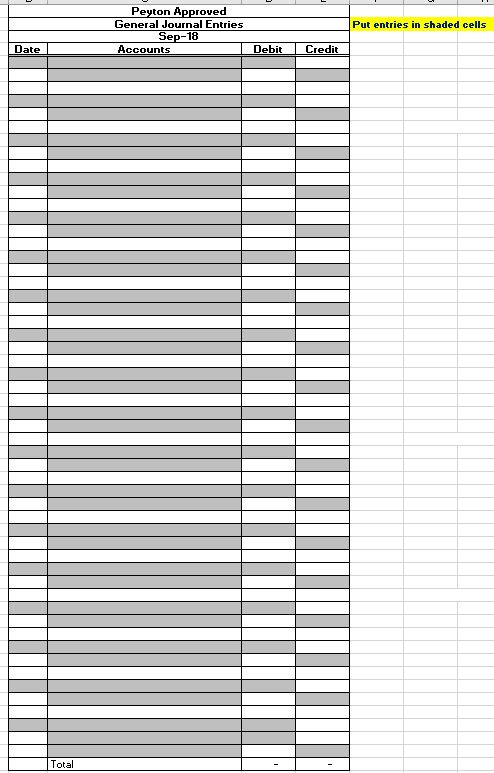 Peyton Approved
General Journal Entries
Sep-18

Put entries in shaded cells

| Date | Accounts | Debit | Credit |
|---|---|---|---|
| | Total | - | - |